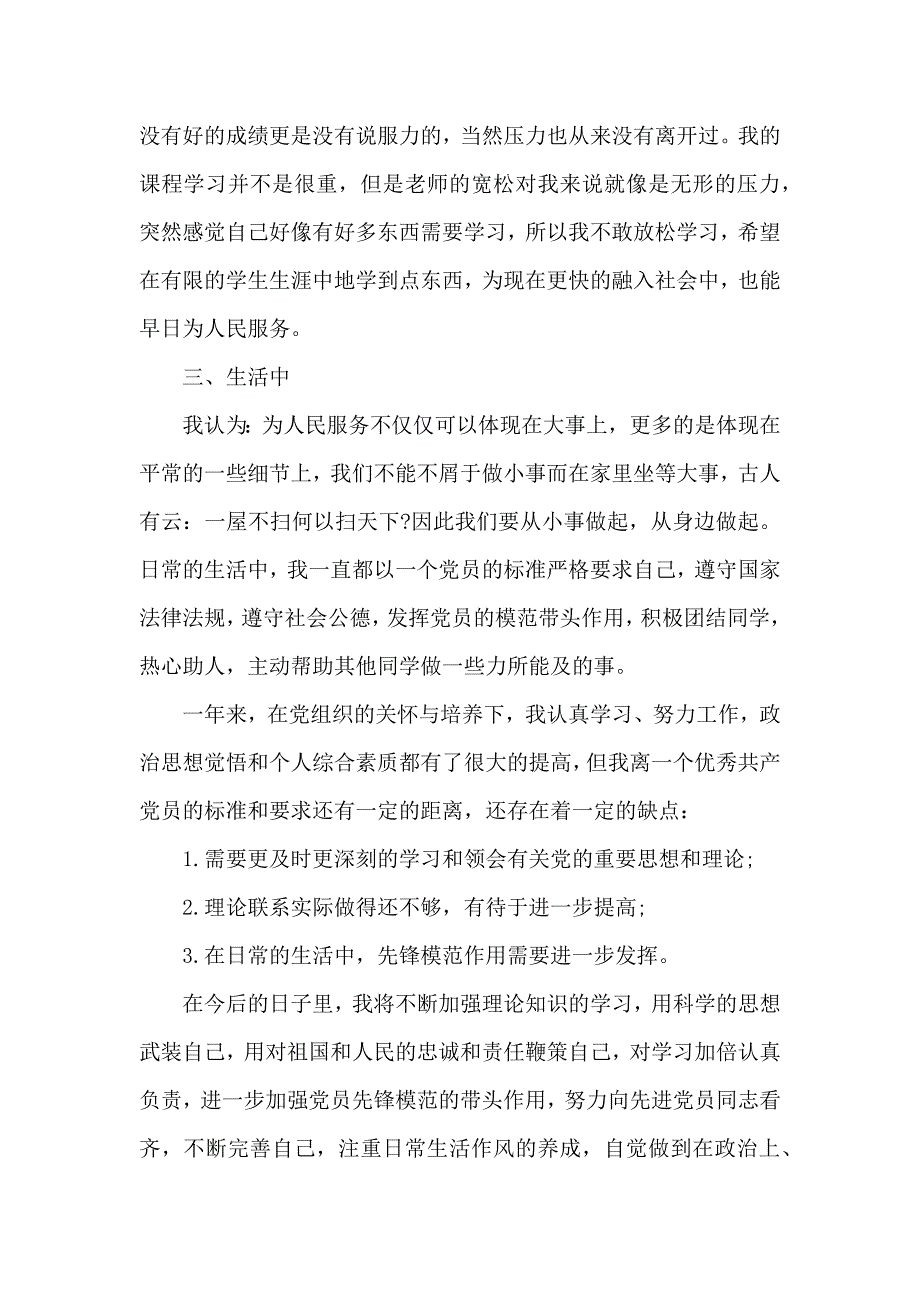 没有好的成绩更是没有说服力的，当然压力也从来没有离开过。我的课程学习并不是很重，但是老师的宽松对我来说就像是无形的压力，突然感觉自己好像有好多东西需要学习，所以我不敢放松学习，希望在有限的学生生涯中地学到点东西，为现在更快的融入社会中，也能早日为人民服务。

三、生活中

我认为：为人民服务不仅仅可以体现在大事上，更多的是体现在平常的一些细节上，我们不能不屑于做小事而在家里坐等大事，古人有云：一屋不扫何以扫天下?因此我们要从小事做起，从身边做起。日常的生活中，我一直都以一个党员的标准严格要求自己，遵守国家法律法规，遵守社会公德，发挥党员的模范带头作用，积极团结同学，热心助人，主动帮助其他同学做一些力所能及的事。

一年来，在党组织的关怀与培养下，我认真学习、努力工作，政治思想觉悟和个人综合素质都有了很大的提高，但我离一个优秀共产党员的标准和要求还有一定的距离，还存在着一定的缺点：

1.需要更及时更深刻的学习和领会有关党的重要思想和理论;

2.理论联系实际做得还不够，有待于进一步提高;

3.在日常的生活中，先锋模范作用需要进一步发挥。

在今后的日子里，我将不断加强理论知识的学习，用科学的思想武装自己，用对祖国和人民的忠诚和责任鞭策自己，对学习加倍认真负责，进一步加强党员先锋模范的带头作用，努力向先进党员同志看齐，不断完善自己，注重日常生活作风的养成，自觉做到在政治上、